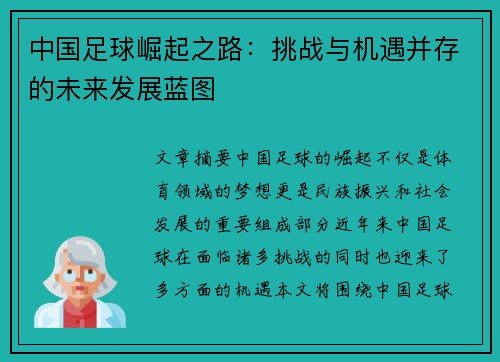 中国足球崛起之路：挑战与机遇并存的未来发展蓝图

文章摘要中国足球的崛起不仅是体育领域的梦想更是民族振兴和社会发展的重要组成部分近年来中国足球在面临诸多挑战的同时也迎来了多方面的机遇本文将围绕中国足球